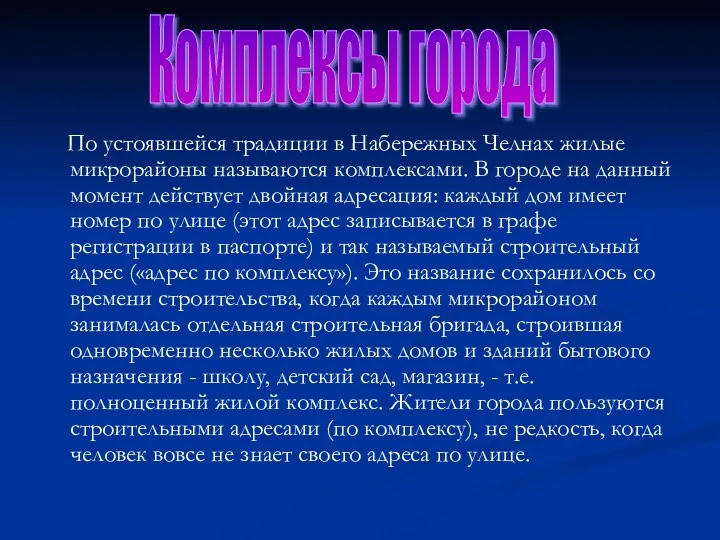 Комплексы города

По устоявшейся традиции в Набережных Челнах жилые микрорайоны называются комплексами. В городе на данный момент действует двойная адресация: каждый дом имеет номер по улице (этот адрес записывается в графе регистрации в паспорте) и так называемый строительный адрес («адрес по комплексу»). Это название сохранилось со времени строительства, когда каждым микрорайоном занималась отдельная строительная бригада, строившая одновременно несколько жилых домов и зданий бытового назначения - школу, детский сад, магазин, - т.е. полноценный жилой комплекс. Жители города пользуются строительными адресами (по комплексу), не редкость, когда человек вовсе не знает своего адреса по улице.